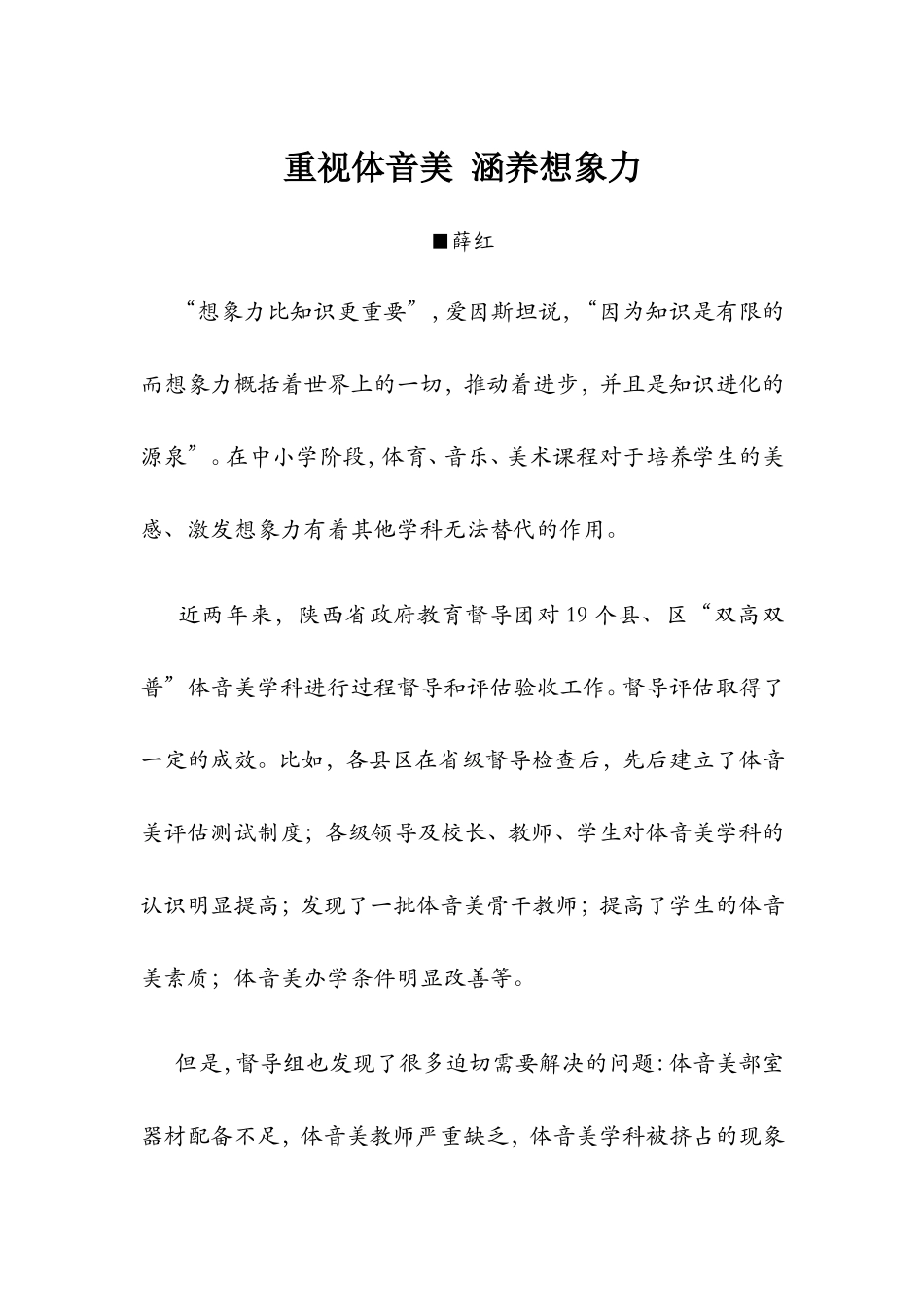 重视体音美 涵养想象力

■薛红

“想象力比知识更重要”，爱因斯坦说，“因为知识是有限的而想象力概括着世界上的一切，推动着进步，并且是知识进化的源泉”。在中小学阶段，体育、音乐、美术课程对于培养学生的美感、激发想象力有着其他学科无法替代的作用。

近两年来，陕西省政府教育督导团对19个县、区“双高双普”体音美学科进行过程督导和评估验收工作。督导评估取得了一定的成效。比如，各县区在省级督导检查后，先后建立了体音美评估测试制度；各级领导及校长、教师、学生对体音美学科的认识明显提高；发现了一批体音美骨干教师；提高了学生的体音美素质；体音美办学条件明显改善等。

但是，督导组也发现了很多迫切需要解决的问题：体音美部室器材配备不足，体音美教师严重缺乏，体音美学科被挤占的现象